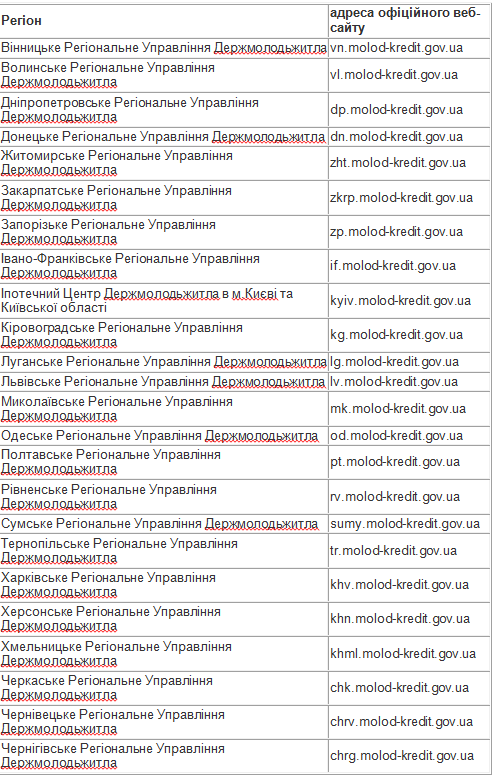 | Регіон | адреса офіційного веб-сайту |
|---|---|
| Вінницьке Регіональне Управління Держмолодьжитла | vn.molod-kredit.gov.ua |
| Волинське Регіональне Управління Держмолодьжитла | vl.molod-kredit.gov.ua |
| Дніпропетровське Регіональне Управління Держмолодьжитла | dp.molod-kredit.gov.ua |
| Донецьке Регіональне Управління Держмолодьжитла | dn.molod-kredit.gov.ua |
| Житомирське Регіональне Управління Держмолодьжитла | zht.molod-kredit.gov.ua |
| Закарпатське Регіональне Управління Держмолодьжитла | zkrp.molod-kredit.gov.ua |
| Запорізьке Регіональне Управління Держмолодьжитла | zp.molod-kredit.gov.ua |
| Івано-Франківське Регіональне Управління Держмолодьжитла | if.molod-kredit.gov.ua |
| Іпотечний Центр Держмолодьжитла в м.Києві та Київської області | kyiv.molod-kredit.gov.ua |
| Кіровоградське Регіональне Управління Держмолодьжитла | kg.molod-kredit.gov.ua |
| Луганське Регіональне Управління Держмолодьжитла | lg.molod-kredit.gov.ua |
| Львівське Регіональне Управління Держмолодьжитла | lv.molod-kredit.gov.ua |
| Миколаївське Регіональне Управління Держмолодьжитла | mk.molod-kredit.gov.ua |
| Одеське Регіональне Управління Держмолодьжитла | od.molod-kredit.gov.ua |
| Полтавське Регіональне Управління Держмолодьжитла | pt.molod-kredit.gov.ua |
| Рівненське Регіональне Управління Держмолодьжитла | rv.molod-kredit.gov.ua |
| Сумське Регіональне Управління Держмолодьжитла | sumy.molod-kredit.gov.ua |
| Тернопільське Регіональне Управління Держмолодьжитла | tr.molod-kredit.gov.ua |
| Харківське Регіональне Управління Держмолодьжитла | khv.molod-kredit.gov.ua |
| Херсонське Регіональне Управління Держмолодьжитла | khn.molod-kredit.gov.ua |
| Хмельницьке Регіональне Управління Держмолодьжитла | khml.molod-kredit.gov.ua |
| Черкаське Регіональне Управління Держмолодьжитла | chk.molod-kredit.gov.ua |
| Чернівецьке Регіональне Управління Держмолодьжитла | chrv.molod-kredit.gov.ua |
| Чернігівське Регіональне Управління Держмолодьжитла | chrg.molod-kredit.gov.ua |